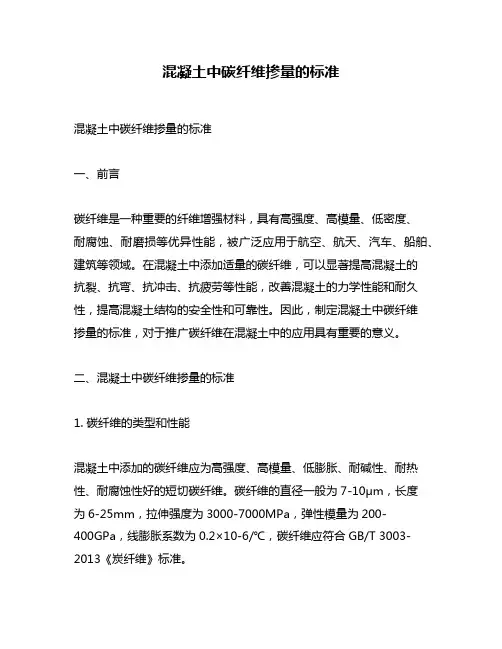 混凝土中碳纤维掺量的标准

混凝土中碳纤维掺量的标准

一、前言

碳纤维是一种重要的纤维增强材料，具有高强度、高模量、低密度、耐腐蚀、耐磨损等优异性能，被广泛应用于航空、航天、汽车、船舶、建筑等领域。在混凝土中添加适量的碳纤维，可以显著提高混凝土的抗裂、抗弯、抗冲击、抗疲劳等性能，改善混凝土的力学性能和耐久性，提高混凝土结构的安全性和可靠性。因此，制定混凝土中碳纤维掺量的标准，对于推广碳纤维在混凝土中的应用具有重要的意义。

二、混凝土中碳纤维掺量的标准

1. 碳纤维的类型和性能

混凝土中添加的碳纤维应为高强度、高模量、低膨胀、耐碱性、耐热性、耐腐蚀性好的短切碳纤维。碳纤维的直径一般为 7-10μm，长度为 6-25mm，拉伸强度为 3000-7000MPa，弹性模量为 200-400GPa，线膨胀系数为 0.2×10-6/℃，碳纤维应符合 GB/T 3003-2013《炭纤维》标准。